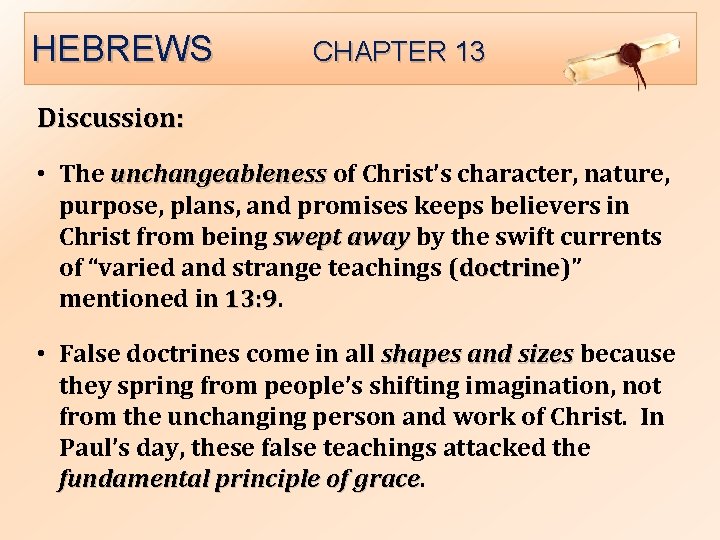 HEBREWS CHAPTER 13

Discussion:

• The unchangeableness of Christ's character, nature, purpose, plans, and promises keeps believers in Christ from being swept away by the swift currents of "varied and strange teachings (doctrine)" mentioned in 13:9.

• False doctrines come in all shapes and sizes because they spring from people's shifting imagination, not from the unchanging person and work of Christ. In Paul's day, these false teachings attacked the fundamental principle of grace.